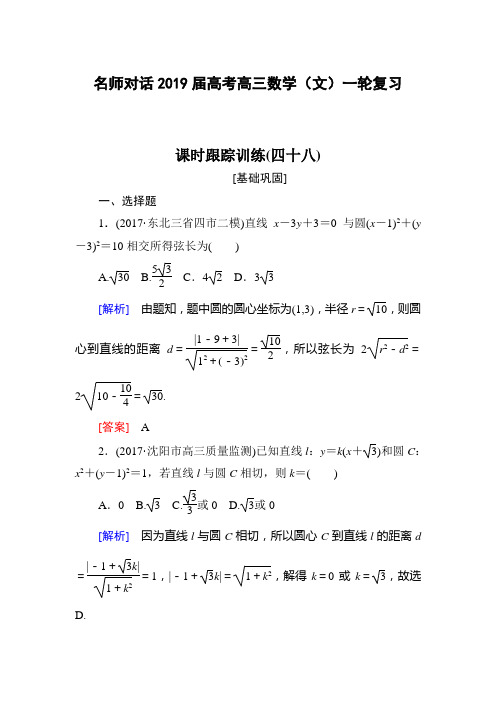 名师对话 2019 届高考高三数学（文）一轮复习

课时跟踪训练(四十八)

[基础巩固]

一、选择题

1．(2017·东北三省四市二模)直线 $x-3y+3=0$ 与圆$(x-1)^2+(y-3)^2=10$ 相交所得弦长为(　　)

A.$\sqrt{30}$　B.$\frac{5\sqrt{3}}{2}$　C．$4\sqrt{2}$　D．$3\sqrt{3}$

[解析]　由题知，题中圆的圆心坐标为(1,3)，半径 $r=\sqrt{10}$，则圆心到直线的距离 $d=\frac{|1-9+3|}{\sqrt{1^2+(-3)^2}}=\frac{\sqrt{10}}{2}$，所以弦长为 $2\sqrt{r^2-d^2}=2\sqrt{10-\frac{10}{4}}=\sqrt{30}$.

[答案]　A

2．(2017·沈阳市高三质量监测)已知直线 $l$：$y=k(x+\sqrt{3})$和圆 $C$：$x^2+(y-1)^2=1$，若直线 $l$ 与圆 $C$ 相切，则 $k=$(　　)

A．0　B.$\sqrt{3}$　C.$\frac{\sqrt{3}}{3}$或 0　D.$\sqrt{3}$或 0

[解析]　因为直线 $l$ 与圆 $C$ 相切，所以圆心 $C$ 到直线 $l$ 的距离 $d=\frac{|-1+\sqrt{3}k|}{\sqrt{1+k^2}}=1$，$|-1+\sqrt{3}k|=\sqrt{1+k^2}$，解得 $k=0$ 或 $k=\sqrt{3}$，故选 D.